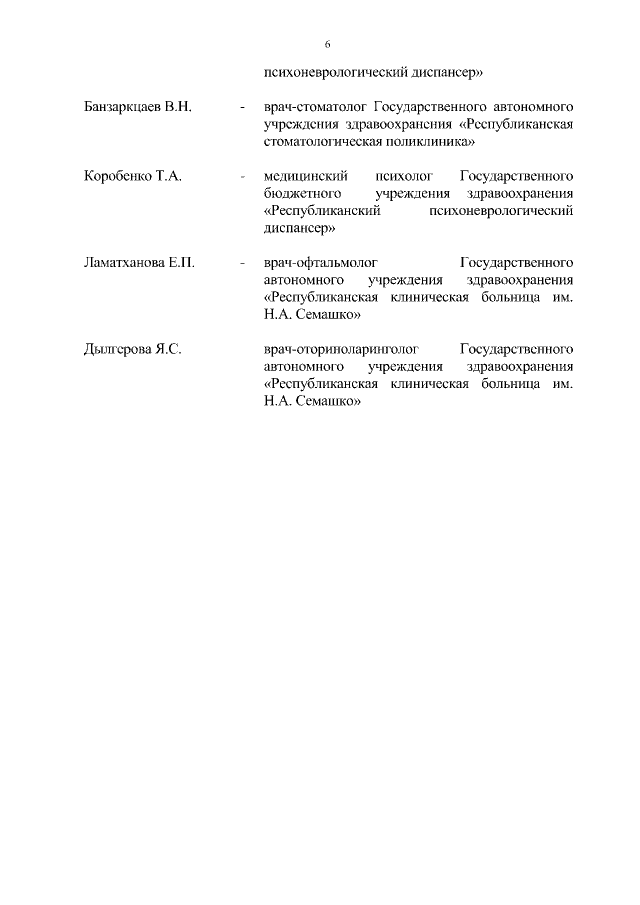 6

психоневрологический диспансер»

Банзаркцаев В.Н. - врач-стоматолог Государственного автономного учреждения здравоохранения «Республиканская стоматологическая поликлиника»

Коробенко Т.А. - медицинский психолог Государственного бюджетного учреждения здравоохранения «Республиканский психоневрологический диспансер»

Ламатханова Е.П. - врач-офтальмолог Государственного автономного учреждения здравоохранения «Республиканская клиническая больница им. Н.А. Семашко»

Дылгерова Я.С. врач-оториноларинголог Государственного автономного учреждения здравоохранения «Республиканская клиническая больница им. Н.А. Семашко»